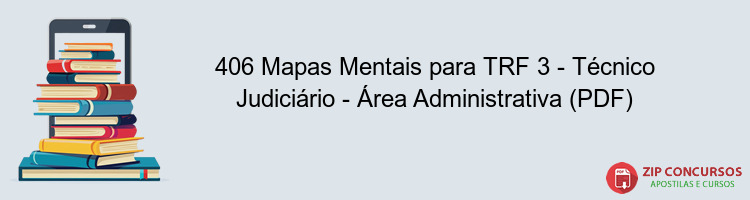 406 Mapas Mentais para TRF 3 - Técnico Judiciário - Área Administrativa (PDF)

PDF
ZIP CONCURSOS
APOSTILAS E CURSOS